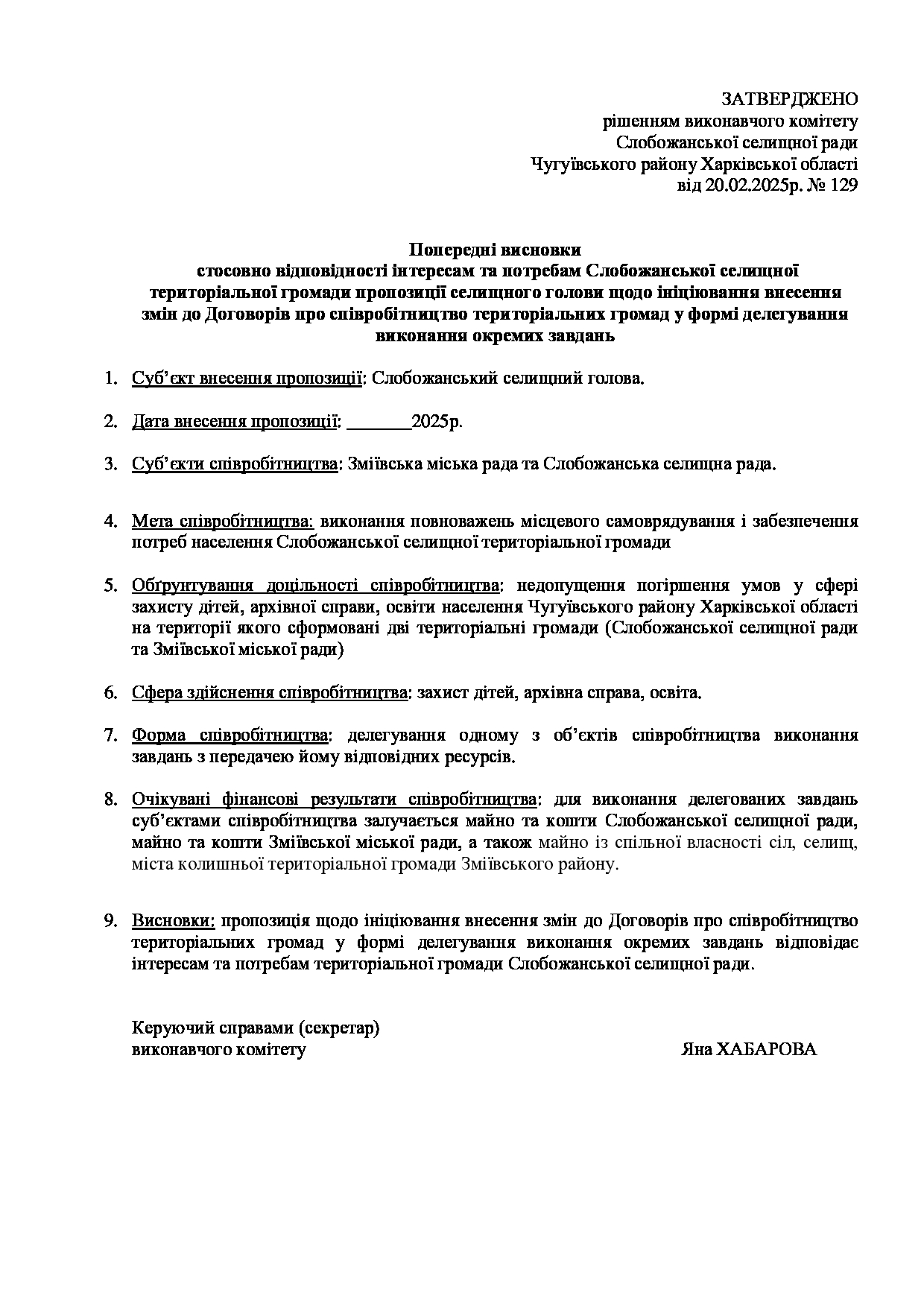 ЗАТВЕРДЖЕНО
рішенням виконавчого комітету
Слобожанської селищної ради
Чугуївського району Харківської області
від 20.02.2025р. № 129

Попередні висновки
стосовно відповідності інтересам та потребам Слобожанської селищної територіальної громади пропозиції селищного голови щодо ініціювання внесення змін до Договорів про співробітництво територіальних громад у формі делегування виконання окремих завдань

1. Суб'єкт внесення пропозиції: Слобожанський селищний голова.

2. Дата внесення пропозиції: _______2025р.

3. Суб'єкти співробітництва: Зміївська міська рада та Слобожанська селищна рада.

4. Мета співробітництва: виконання повноважень місцевого самоврядування і забезпечення потреб населення Слобожанської селищної територіальної громади

5. Обґрунтування доцільності співробітництва: недопущення погіршення умов у сфері захисту дітей, архівної справи, освіти населення Чугуївського району Харківської області на території якого сформовані дві територіальні громади (Слобожанської селищної ради та Зміївської міської ради)

6. Сфера здійснення співробітництва: захист дітей, архівна справа, освіта.

7. Форма співробітництва: делегування одному з об'єктів співробітництва виконання завдань з передачею йому відповідних ресурсів.

8. Очікувані фінансові результати співробітництва: для виконання делегованих завдань суб'єктами співробітництва залучається майно та кошти Слобожанської селищної ради, майно та кошти Зміївської міської ради, а також майно із спільної власності сіл, селищ, міста колишньої територіальної громади Зміївського району.

9. Висновки: пропозиція щодо ініціювання внесення змін до Договорів про співробітництво територіальних громад у формі делегування виконання окремих завдань відповідає інтересам та потребам територіальної громади Слобожанської селищної ради.

Керуючий справами (секретар)
виконавчого комітету Яна ХАБАРОВА